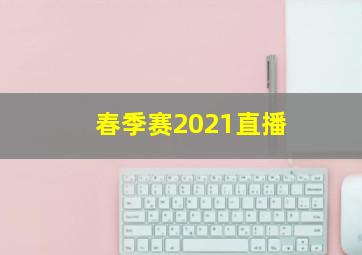 春季赛2021直播